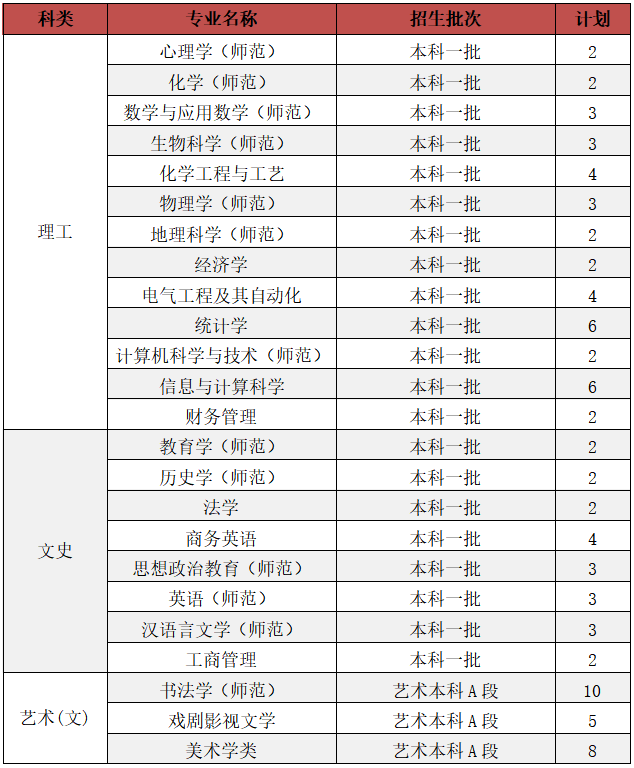 | 科类 | 专业名称 | 招生批次 | 计划 |
|---|---|---|---|
| 理工 | 心理学（师范） | 本科一批 | 2 |
| | 化学（师范） | 本科一批 | 2 |
| | 数学与应用数学（师范） | 本科一批 | 3 |
| | 生物科学（师范） | 本科一批 | 3 |
| | 化学工程与工艺 | 本科一批 | 4 |
| | 物理学（师范） | 本科一批 | 3 |
| | 地理科学（师范） | 本科一批 | 2 |
| | 经济学 | 本科一批 | 2 |
| | 电气工程及其自动化 | 本科一批 | 4 |
| | 统计学 | 本科一批 | 6 |
| | 计算机科学与技术（师范） | 本科一批 | 2 |
| | 信息与计算科学 | 本科一批 | 6 |
| | 财务管理 | 本科一批 | 2 |
| 文史 | 教育学（师范） | 本科一批 | 2 |
| | 历史学（师范） | 本科一批 | 2 |
| | 法学 | 本科一批 | 2 |
| | 商务英语 | 本科一批 | 4 |
| | 思想政治教育（师范） | 本科一批 | 3 |
| | 英语（师范） | 本科一批 | 3 |
| | 汉语言文学（师范） | 本科一批 | 3 |
| | 工商管理 | 本科一批 | 2 |
| 艺术(文) | 书法学（师范） | 艺术本科A段 | 10 |
| | 戏剧影视文学 | 艺术本科A段 | 5 |
| | 美术学类 | 艺术本科A段 | 8 |